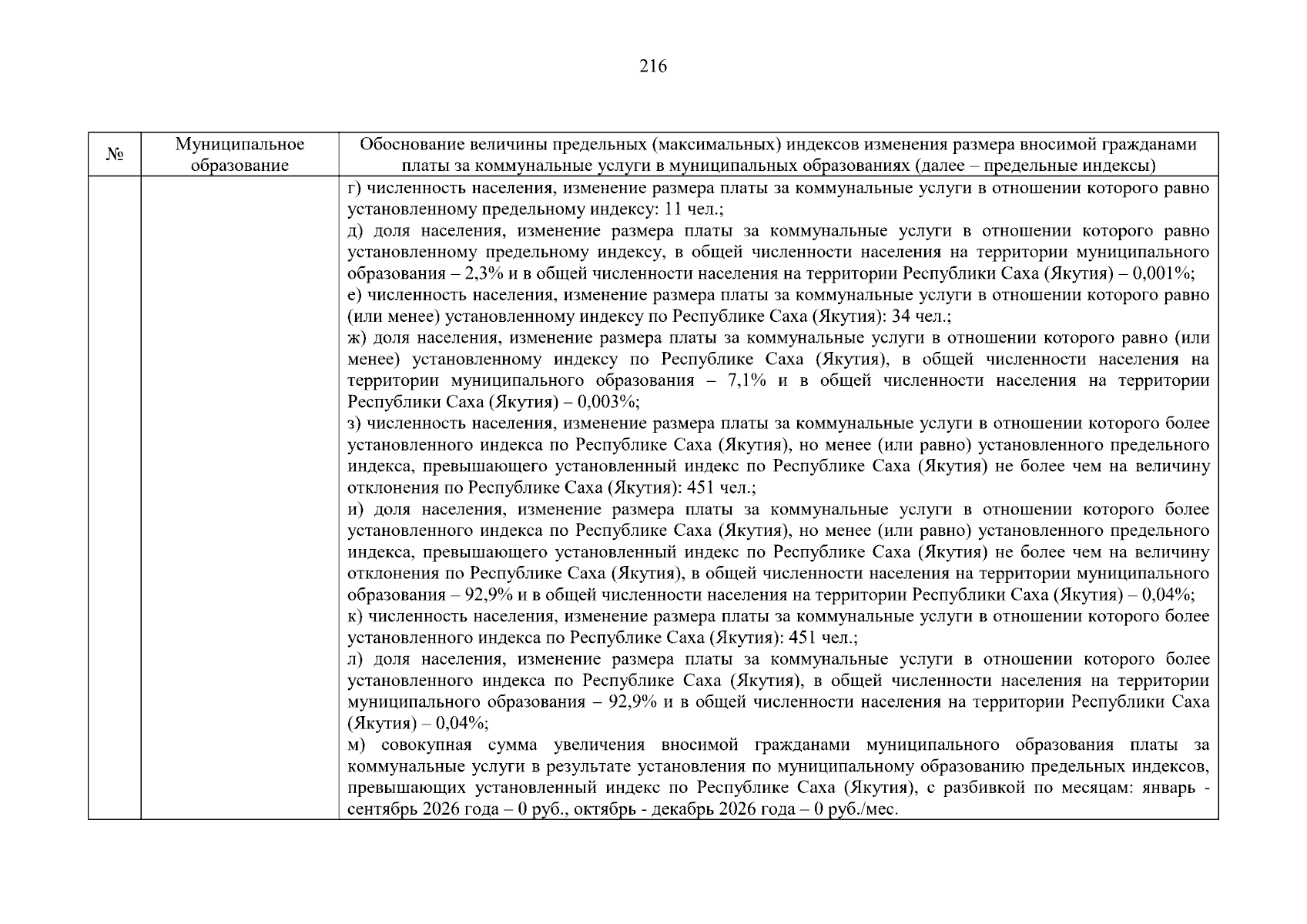 216

| № | Муниципальное образование | Обоснование величины предельных (максимальных) индексов изменения размера вносимой гражданами платы за коммунальные услуги в муниципальных образованиях (далее – предельные индексы) |
|---|---|---|
|  |  | г) численность населения, изменение размера платы за коммунальные услуги в отношении которого равно установленному предельному индексу: 11 чел.; д) доля населения, изменение размера платы за коммунальные услуги в отношении которого равно установленному предельному индексу, в общей численности населения на территории муниципального образования – 2,3% и в общей численности населения на территории Республики Саха (Якутия) – 0,001%; е) численность населения, изменение размера платы за коммунальные услуги в отношении которого равно (или менее) установленному индексу по Республике Саха (Якутия): 34 чел.; ж) доля населения, изменение размера платы за коммунальные услуги в отношении которого равно (или менее) установленному индексу по Республике Саха (Якутия), в общей численности населения на территории муниципального образования – 7,1% и в общей численности населения на территории Республики Саха (Якутия) – 0,003%; з) численность населения, изменение размера платы за коммунальные услуги в отношении которого более установленного индекса по Республике Саха (Якутия), но менее (или равно) установленного предельного индекса, превышающего установленный индекс по Республике Саха (Якутия) не более чем на величину отклонения по Республике Саха (Якутия): 451 чел.; и) доля населения, изменение размера платы за коммунальные услуги в отношении которого более установленного индекса по Республике Саха (Якутия), но менее (или равно) установленного предельного индекса, превышающего установленный индекс по Республике Саха (Якутия) не более чем на величину отклонения по Республике Саха (Якутия), в общей численности населения на территории муниципального образования – 92,9% и в общей численности населения на территории Республики Саха (Якутия) – 0,04%; к) численность населения, изменение размера платы за коммунальные услуги в отношении которого более установленного индекса по Республике Саха (Якутия): 451 чел.; л) доля населения, изменение размера платы за коммунальные услуги в отношении которого более установленного индекса по Республике Саха (Якутия), в общей численности населения на территории муниципального образования – 92,9% и в общей численности населения на территории Республики Саха (Якутия) – 0,04%; м) совокупная сумма увеличения вносимой гражданами муниципального образования платы за коммунальные услуги в результате установления по муниципальному образованию предельных индексов, превышающих установленный индекс по Республике Саха (Якутия), с разбивкой по месяцам: январь - сентябрь 2026 года – 0 руб., октябрь - декабрь 2026 года – 0 руб./мес. |